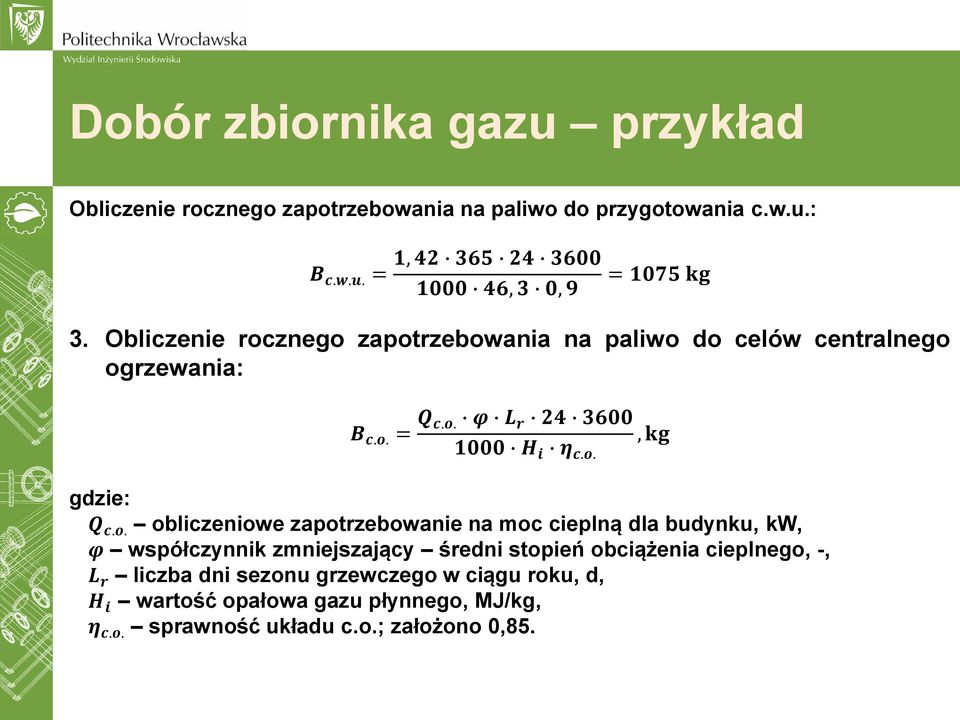 Politechnika Wrocławska
Wydział Inżynierii Środowiska

Dobór zbiornika gazu – przykład

Obliczenie rocznego zapotrzebowania na paliwo do przygotowania c.w.u.:

$B_{c.w.u.} = \frac{1,42 \cdot 365 \cdot 24 \cdot 3600}{1000 \cdot 46,3 \cdot 0,9} = 1075 \text{ kg}$

3. Obliczenie rocznego zapotrzebowania na paliwo do celów centralnego ogrzewania:

$B_{c.o.} = \frac{Q_{c.o.} \cdot \varphi \cdot L_r \cdot 24 \cdot 3600}{1000 \cdot H_i \cdot \eta_{c.o.}}, \text{kg}$

gdzie:
$Q_{c.o.}$ – obliczeniowe zapotrzebowanie na moc cieplną dla budynku, kW,
$\varphi$ – współczynnik zmniejszający – średni stopień obciążenia cieplnego, -,
$L_r$ – liczba dni sezonu grzewczego w ciągu roku, d,
$H_i$ – wartość opałowa gazu płynnego, MJ/kg,
$\eta_{c.o.}$ – sprawność układu c.o.; założono 0,85.